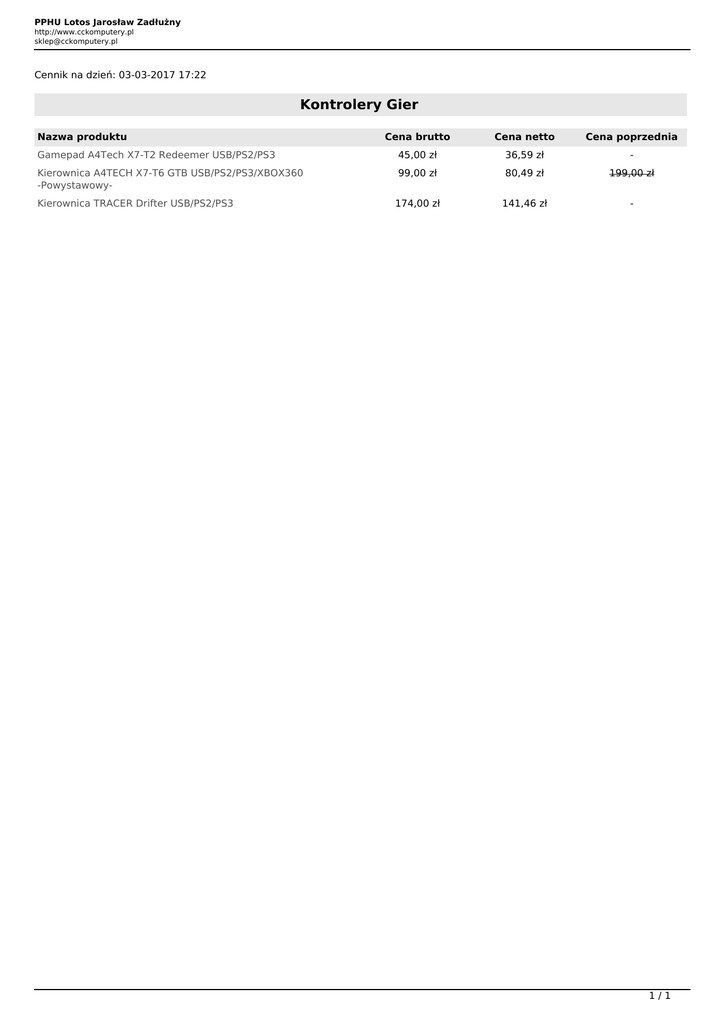 PPHU Lotos Jarosław Zadłużny
http://www.cckomputery.pl
sklep@cckomputery.pl

Cennik na dzień: 03-03-2017 17:22

Kontrolery Gier

| Nazwa produktu | Cena brutto | Cena netto | Cena poprzednia |
|---|---|---|---|
| Gamepad A4Tech X7-T2 Redeemer USB/PS2/PS3 | 45,00 zł | 36,59 zł | - |
| Kierownica A4TECH X7-T6 GTB USB/PS2/PS3/XBOX360 -Powystawowy- | 99,00 zł | 80,49 zł | 199,00 zł |
| Kierownica TRACER Drifter USB/PS2/PS3 | 174,00 zł | 141,46 zł | - |

1 / 1